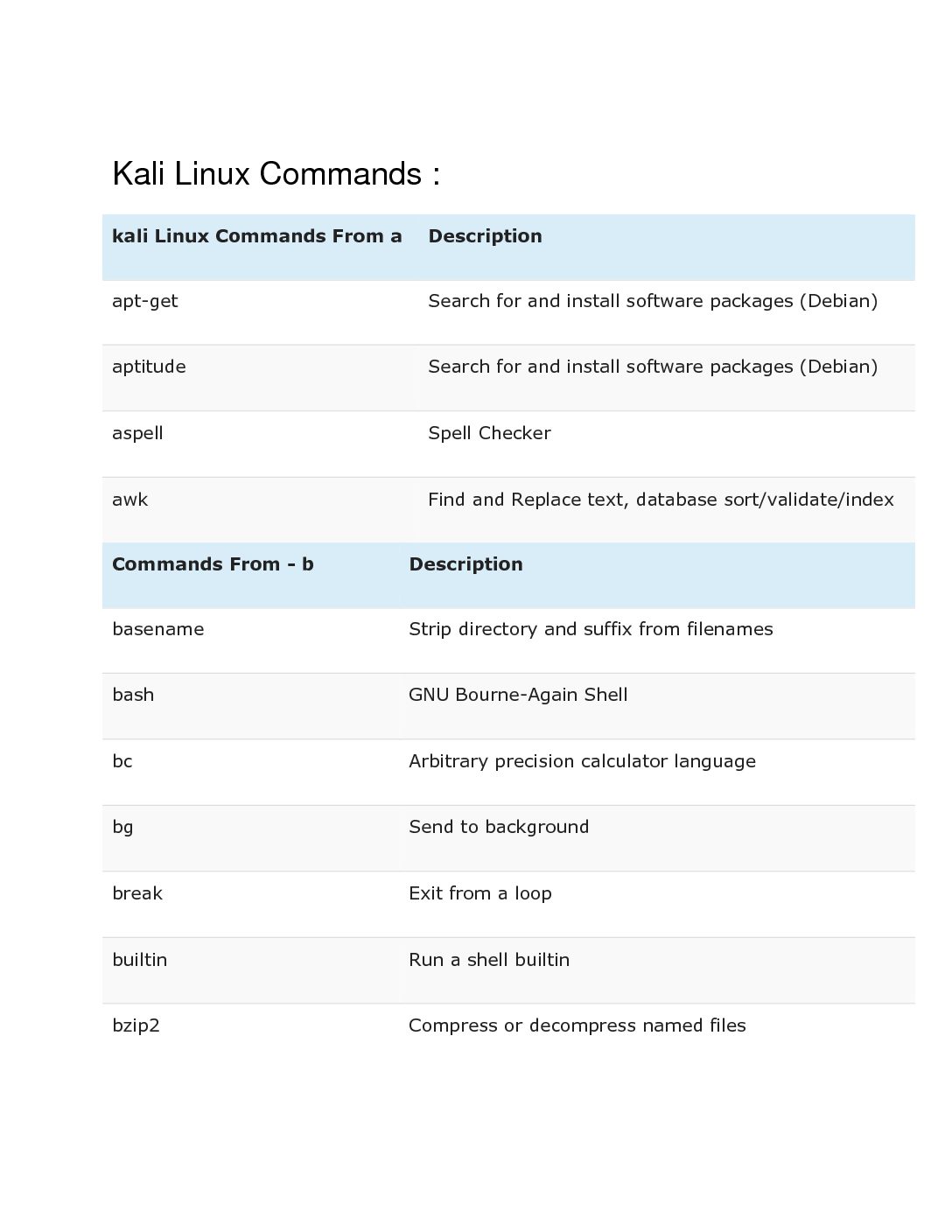 Kali Linux Commands :

| kali Linux Commands From a | Description |
|---|---|
| apt-get | Search for and install software packages (Debian) |
| aptitude | Search for and install software packages (Debian) |
| aspell | Spell Checker |
| awk | Find and Replace text, database sort/validate/index |

| Commands From - b | Description |
|---|---|
| basename | Strip directory and suffix from filenames |
| bash | GNU Bourne-Again Shell |
| bc | Arbitrary precision calculator language |
| bg | Send to background |
| break | Exit from a loop |
| builtin | Run a shell builtin |
| bzip2 | Compress or decompress named files |